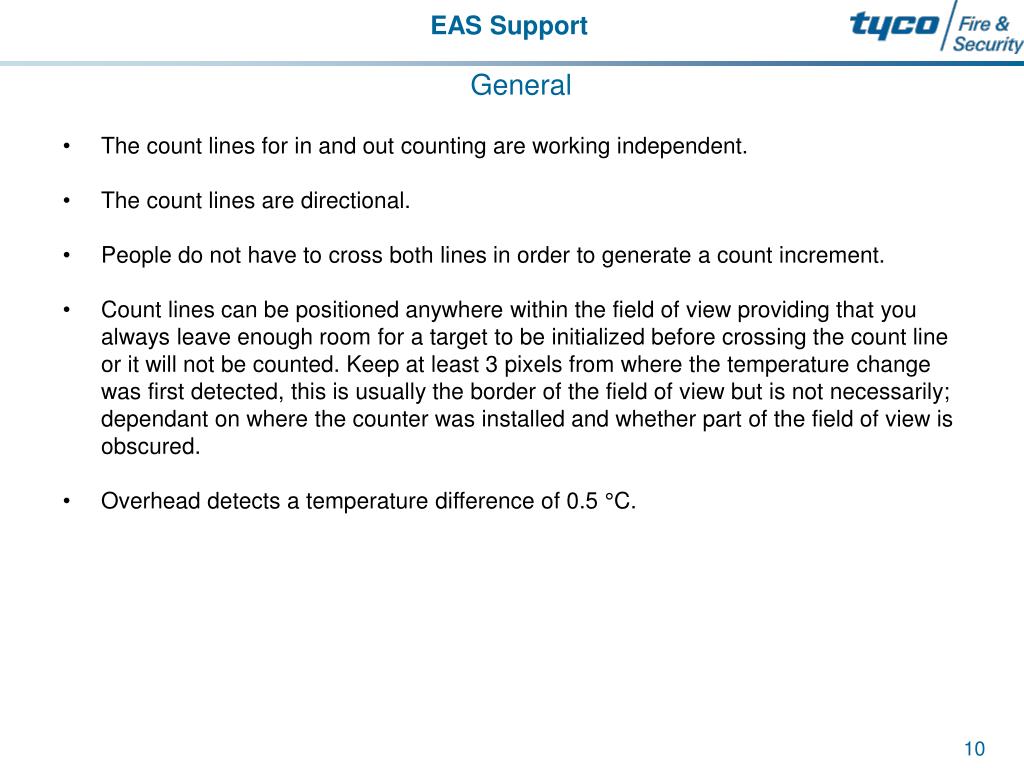 EAS Support

tyco Fire & Security

General

• The count lines for in and out counting are working independent.

• The count lines are directional.

• People do not have to cross both lines in order to generate a count increment.

• Count lines can be positioned anywhere within the field of view providing that you always leave enough room for a target to be initialized before crossing the count line or it will not be counted. Keep at least 3 pixels from where the temperature change was first detected, this is usually the border of the field of view but is not necessarily; dependant on where the counter was installed and whether part of the field of view is obscured.

• Overhead detects a temperature difference of 0.5 °C.

10